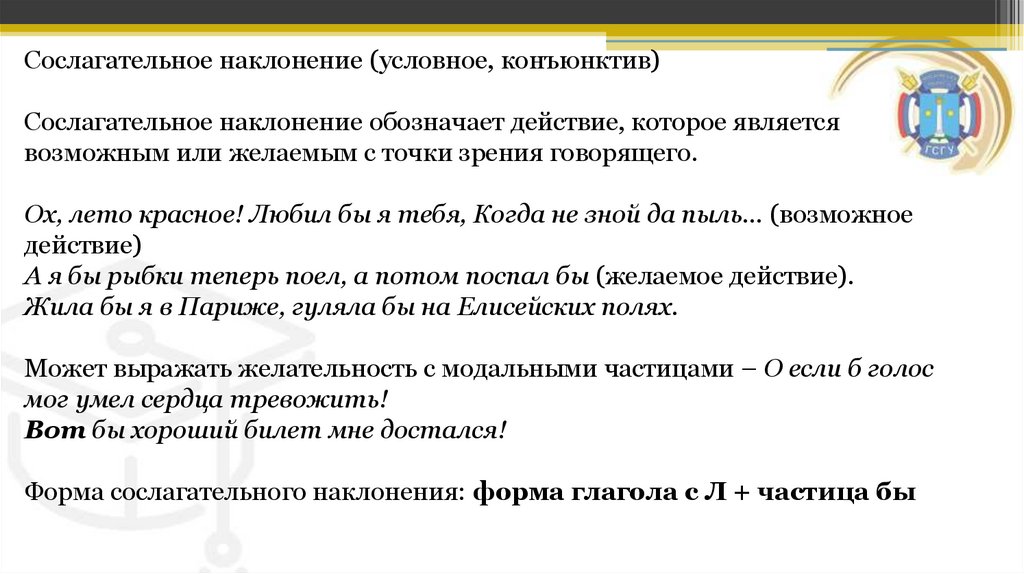 Сослагательное наклонение (условное, конъюнктив)

Сослагательное наклонение обозначает действие, которое является возможным или желаемым с точки зрения говорящего.

Ох, лето красное! Любил бы я тебя, Когда не зной да пыль… (возможное действие)
А я бы рыбки теперь поел, а потом поспал бы (желаемое действие).
Жила бы я в Париже, гуляла бы на Елисейских полях.

Может выражать желательность с модальными частицами – О если б голос мог умел сердца тревожить!
Вот бы хороший билет мне достался!

Форма сослагательного наклонения: форма глагола с Л + частица бы

ГСГУ